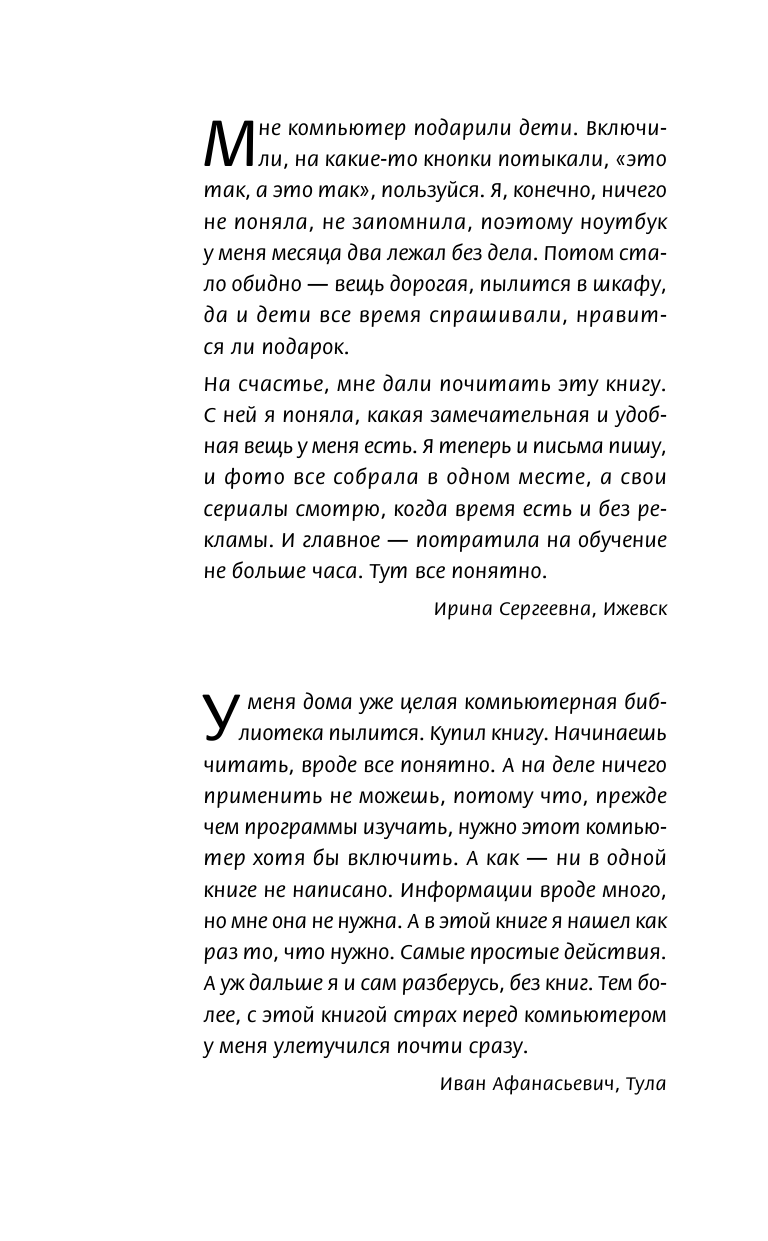 Мне компьютер подарили дети. Включили, на какие-то кнопки потыкали, «это так, а это так», пользуйся. Я, конечно, ничего не поняла, не запомнила, поэтому ноутбук у меня месяца два лежал без дела. Потом стало обидно — вещь дорогая, пылится в шкафу, да и дети все время спрашивали, нравится ли подарок.

На счастье, мне дали почитать эту книгу. С ней я поняла, какая замечательная и удобная вещь у меня есть. Я теперь и письма пишу, и фото все собрала в одном месте, а свои сериалы смотрю, когда время есть и без рекламы. И главное — потратила на обучение не больше часа. Тут все понятно.

Ирина Сергеевна, Ижевск

У меня дома уже целая компьютерная библиотека пылится. Купил книгу. Начинаешь читать, вроде все понятно. А на деле ничего применить не можешь, потому что, прежде чем программы изучать, нужно этот компьютер хотя бы включить. А как — ни в одной книге не написано. Информации вроде много, но мне она не нужна. А в этой книге я нашел как раз то, что нужно. Самые простые действия. А уж дальше я и сам разберусь, без книг. Тем более, с этой книгой страх перед компьютером у меня улетучился почти сразу.

Иван Афанасьевич, Тула